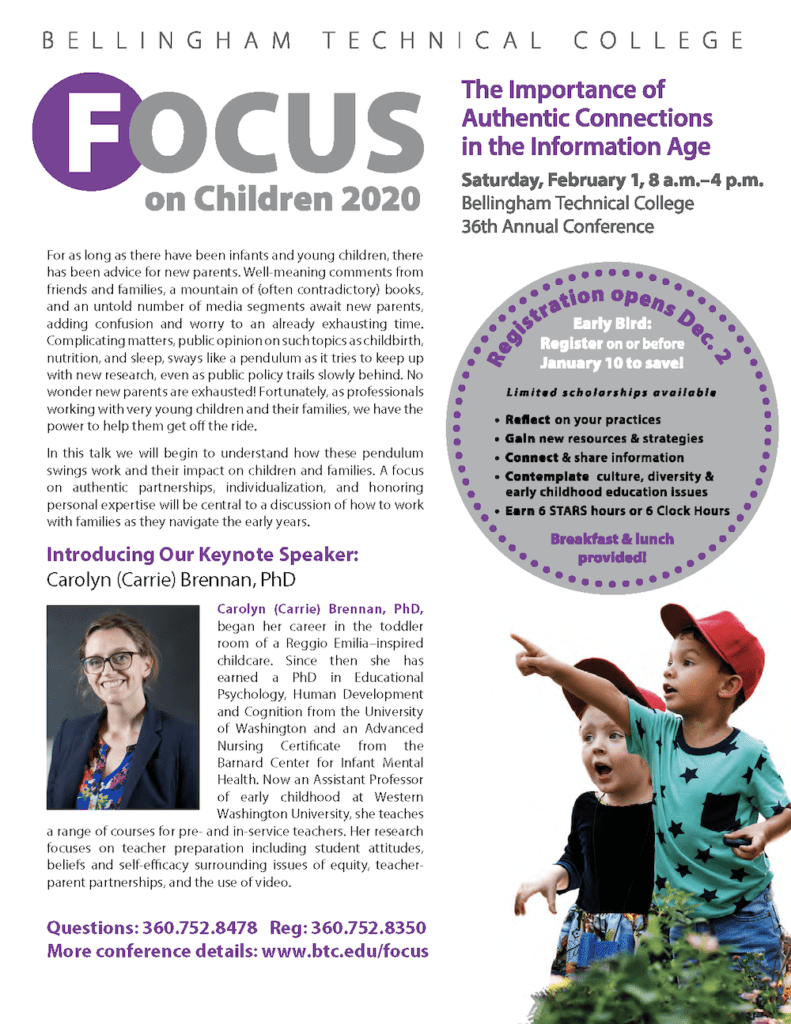 BELLINGHAM TECHNICAL COLLEGE

FOCUS on Children 2020

The Importance of Authentic Connections in the Information Age

Saturday, February 1, 8 a.m.–4 p.m.
Bellingham Technical College
36th Annual Conference

For as long as there have been infants and young children, there has been advice for new parents. Well-meaning comments from friends and families, a mountain of (often contradictory) books, and an untold number of media segments await new parents, adding confusion and worry to an already exhausting time. Complicating matters, public opinion on such topics as childbirth, nutrition, and sleep, sways like a pendulum as it tries to keep up with new research, even as public policy trails slowly behind. No wonder new parents are exhausted! Fortunately, as professionals working with very young children and their families, we have the power to help them get off the ride.

In this talk we will begin to understand how these pendulum swings work and their impact on children and families. A focus on authentic partnerships, individualization, and honoring personal expertise will be central to a discussion of how to work with families as they navigate the early years.

Registration opens Dec. 2

Early Bird: Register on or before January 10 to save!

Limited scholarships available

• Reflect on your practices
• Gain new resources & strategies
• Connect & share information
• Contemplate culture, diversity & early childhood education issues
• Earn 6 STARS hours or 6 Clock Hours

Breakfast & lunch provided!

Introducing Our Keynote Speaker:
Carolyn (Carrie) Brennan, PhD

Carolyn (Carrie) Brennan, PhD, began her career in the toddler room of a Reggio Emilia–inspired childcare. Since then she has earned a PhD in Educational Psychology, Human Development and Cognition from the University of Washington and an Advanced Nursing Certificate from the Barnard Center for Infant Mental Health. Now an Assistant Professor of early childhood at Western Washington University, she teaches a range of courses for pre- and in-service teachers. Her research focuses on teacher preparation including student attitudes, beliefs and self-efficacy surrounding issues of equity, teacher-parent partnerships, and the use of video.

Questions: 360.752.8478 Reg: 360.752.8350
More conference details: www.btc.edu/focus